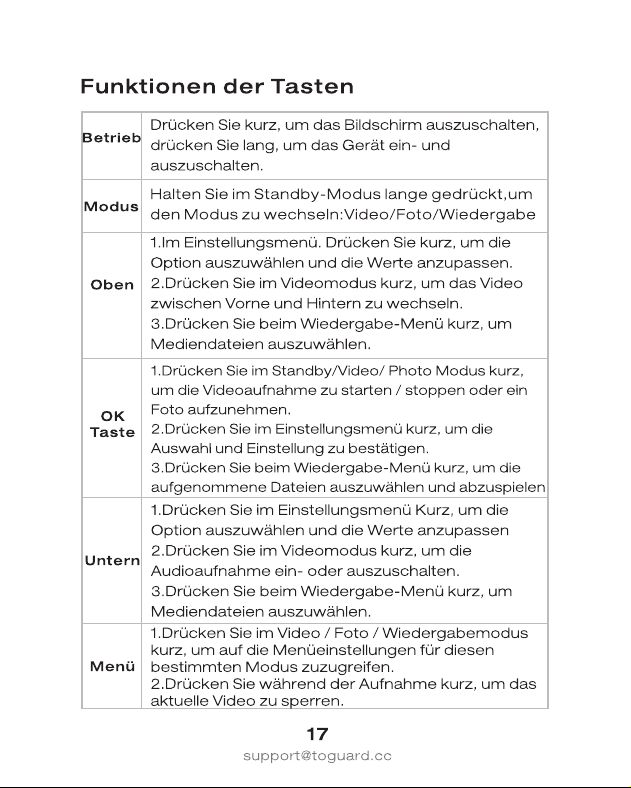 Funktionen der Tasten

| | |
|---|---|
| Betrieb | Drücken Sie kurz, um das Bildschirm auszuschalten, drücken Sie lang, um das Gerät ein- und auszuschalten. |
| Modus | Halten Sie im Standby-Modus lange gedrückt,um den Modus zu wechseln:Video/Foto/Wiedergabe |
| Oben | 1.Im Einstellungsmenü. Drücken Sie kurz, um die Option auszuwählen und die Werte anzupassen. 2.Drücken Sie im Videomodus kurz, um das Video zwischen Vorne und Hintern zu wechseln. 3.Drücken Sie beim Wiedergabe-Menü kurz, um Mediendateien auszuwählen. |
| OK Taste | 1.Drücken Sie im Standby/Video/ Photo Modus kurz, um die Videoaufnahme zu starten / stoppen oder ein Foto aufzunehmen. 2.Drücken Sie im Einstellungsmenü kurz, um die Auswahl und Einstellung zu bestätigen. 3.Drücken Sie beim Wiedergabe-Menü kurz, um die aufgenommene Dateien auszuwählen und abzuspielen |
| Untern | 1.Drücken Sie im Einstellungsmenü Kurz, um die Option auszuwählen und die Werte anzupassen 2.Drücken Sie im Videomodus kurz, um die Audioaufnahme ein- oder auszuschalten. 3.Drücken Sie beim Wiedergabe-Menü kurz, um Mediendateien auszuwählen. |
| Menü | 1.Drücken Sie im Video / Foto / Wiedergabemodus kurz, um auf die Menüeinstellungen für diesen bestimmten Modus zuzugreifen. 2.Drücken Sie während der Aufnahme kurz, um das aktuelle Video zu sperren. |

17

support@toguard.cc